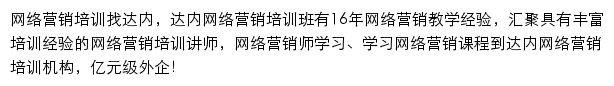 网络营销培训找达内，达内网络营销培训班有16年网络营销教学经验，汇聚具有丰富培训经验的网络营销培训讲师，网络营销师学习、学习网络营销课程到达内网络营销培训机构，亿元级外企!